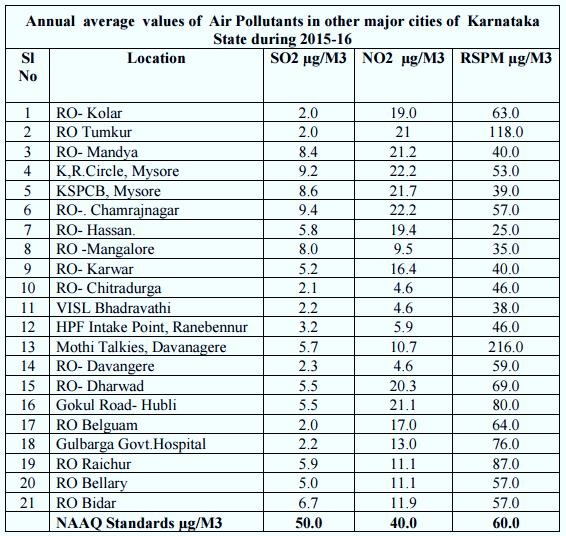 Annual average values of Air Pollutants in other major cities of Karnataka State during 2015-16

| Sl No | Location | SO2 µg/M3 | NO2 µg/M3 | RSPM µg/M3 |
|---|---|---|---|---|
| 1 | RO- Kolar | 2.0 | 19.0 | 63.0 |
| 2 | RO Tumkur | 2.0 | 21 | 118.0 |
| 3 | RO- Mandya | 8.4 | 21.2 | 40.0 |
| 4 | K,R.Circle, Mysore | 9.2 | 22.2 | 53.0 |
| 5 | KSPCB, Mysore | 8.6 | 21.7 | 39.0 |
| 6 | RO-. Chamrajnagar | 9.4 | 22.2 | 57.0 |
| 7 | RO- Hassan. | 5.8 | 19.4 | 25.0 |
| 8 | RO -Mangalore | 8.0 | 9.5 | 35.0 |
| 9 | RO- Karwar | 5.2 | 16.4 | 40.0 |
| 10 | RO- Chitradurga | 2.1 | 4.6 | 46.0 |
| 11 | VISL Bhadravathi | 2.2 | 4.6 | 38.0 |
| 12 | HPF Intake Point, Ranebennur | 3.2 | 5.9 | 46.0 |
| 13 | Mothi Talkies, Davanagere | 5.7 | 10.7 | 216.0 |
| 14 | RO- Davangere | 2.3 | 4.6 | 59.0 |
| 15 | RO- Dharwad | 5.5 | 20.3 | 69.0 |
| 16 | Gokul Road- Hubli | 5.5 | 21.1 | 80.0 |
| 17 | RO Belguam | 2.0 | 17.0 | 64.0 |
| 18 | Gulbarga Govt.Hospital | 2.2 | 13.0 | 76.0 |
| 19 | RO Raichur | 5.9 | 11.1 | 87.0 |
| 20 | RO Bellary | 5.0 | 11.1 | 57.0 |
| 21 | RO Bidar | 6.7 | 11.9 | 57.0 |
| | NAAQ Standards µg/M3 | 50.0 | 40.0 | 60.0 |